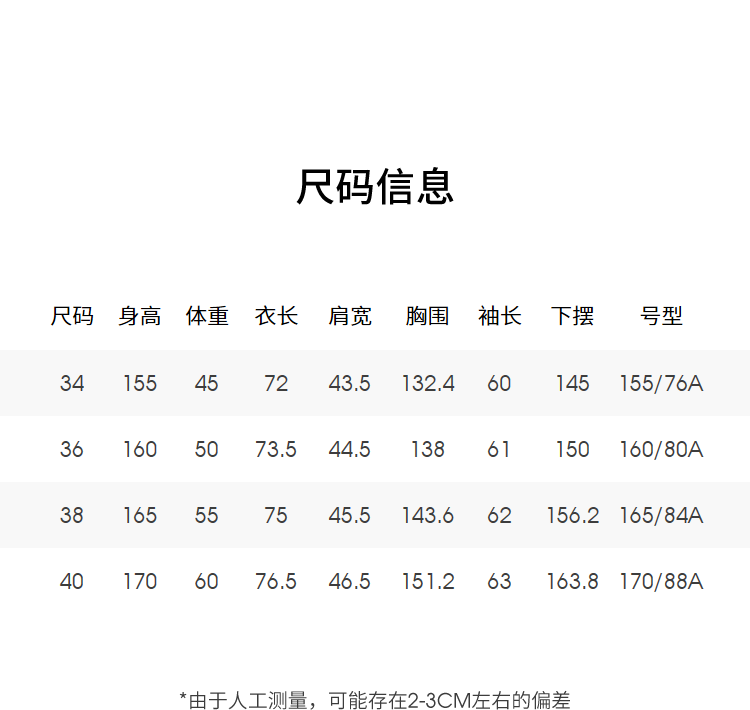 尺码信息

| 尺码 | 身高 | 体重 | 衣长 | 肩宽 | 胸围 | 袖长 | 下摆 | 号型 |
|---|---|---|---|---|---|---|---|---|
| 34 | 155 | 45 | 72 | 43.5 | 132.4 | 60 | 145 | 155/76A |
| 36 | 160 | 50 | 73.5 | 44.5 | 138 | 61 | 150 | 160/80A |
| 38 | 165 | 55 | 75 | 45.5 | 143.6 | 62 | 156.2 | 165/84A |
| 40 | 170 | 60 | 76.5 | 46.5 | 151.2 | 63 | 163.8 | 170/88A |

*由于人工测量，可能存在2-3CM左右的偏差